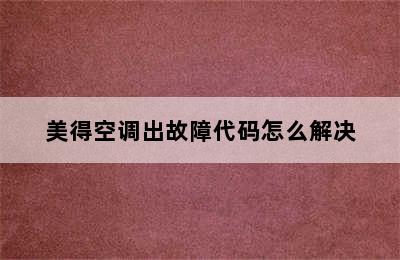 美得空调出故障代码怎么解决